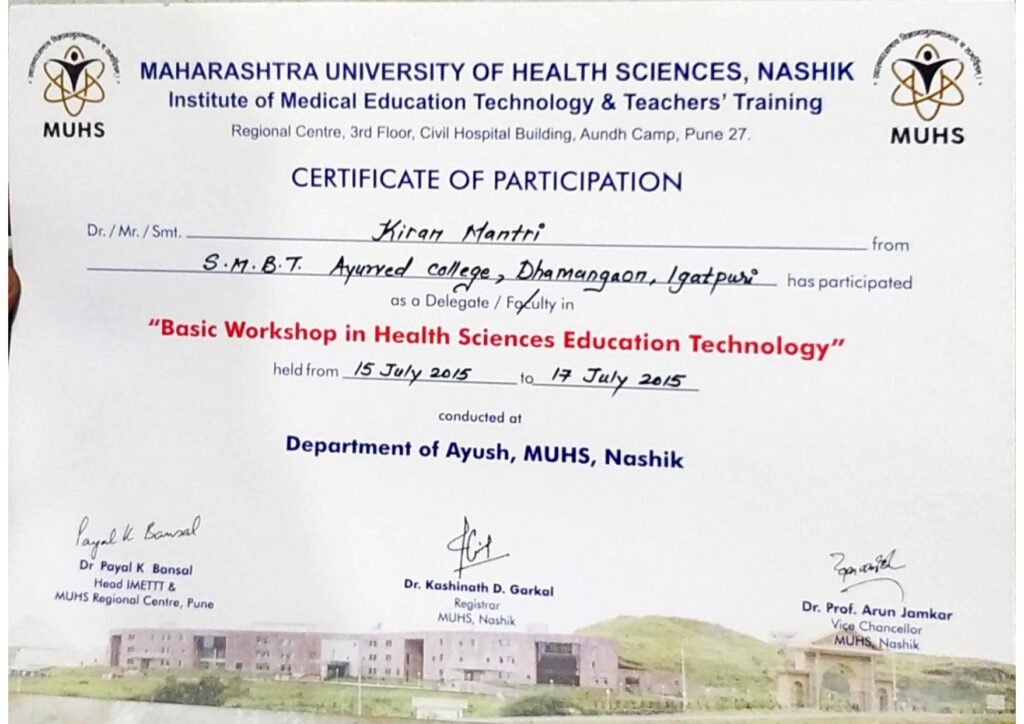 MUHS

MAHARASHTRA UNIVERSITY OF HEALTH SCIENCES, NASHIK
Institute of Medical Education Technology & Teachers' Training
Regional Centre, 3rd Floor, Civil Hospital Building, Aundh Camp, Pune 27.

MUHS

CERTIFICATE OF PARTICIPATION

Dr. / Mr. / Smt. Kiran Mantri from S.M.B.T. Ayurved college, Dhamangaon, Igatpuri has participated as a Delegate / Faculty in

"Basic Workshop in Health Sciences Education Technology"

held from 15 July 2015 to 17 July 2015

conducted at

Department of Ayush, MUHS, Nashik

Payal K Bansal
Dr Payal K Bansal
Head IMETTT &
MUHS Regional Centre, Pune

Dr. Kashinath D. Garkal
Registrar
MUHS, Nashik

Dr. Prof. Arun Jamkar
Vice Chancellor
MUHS, Nashik